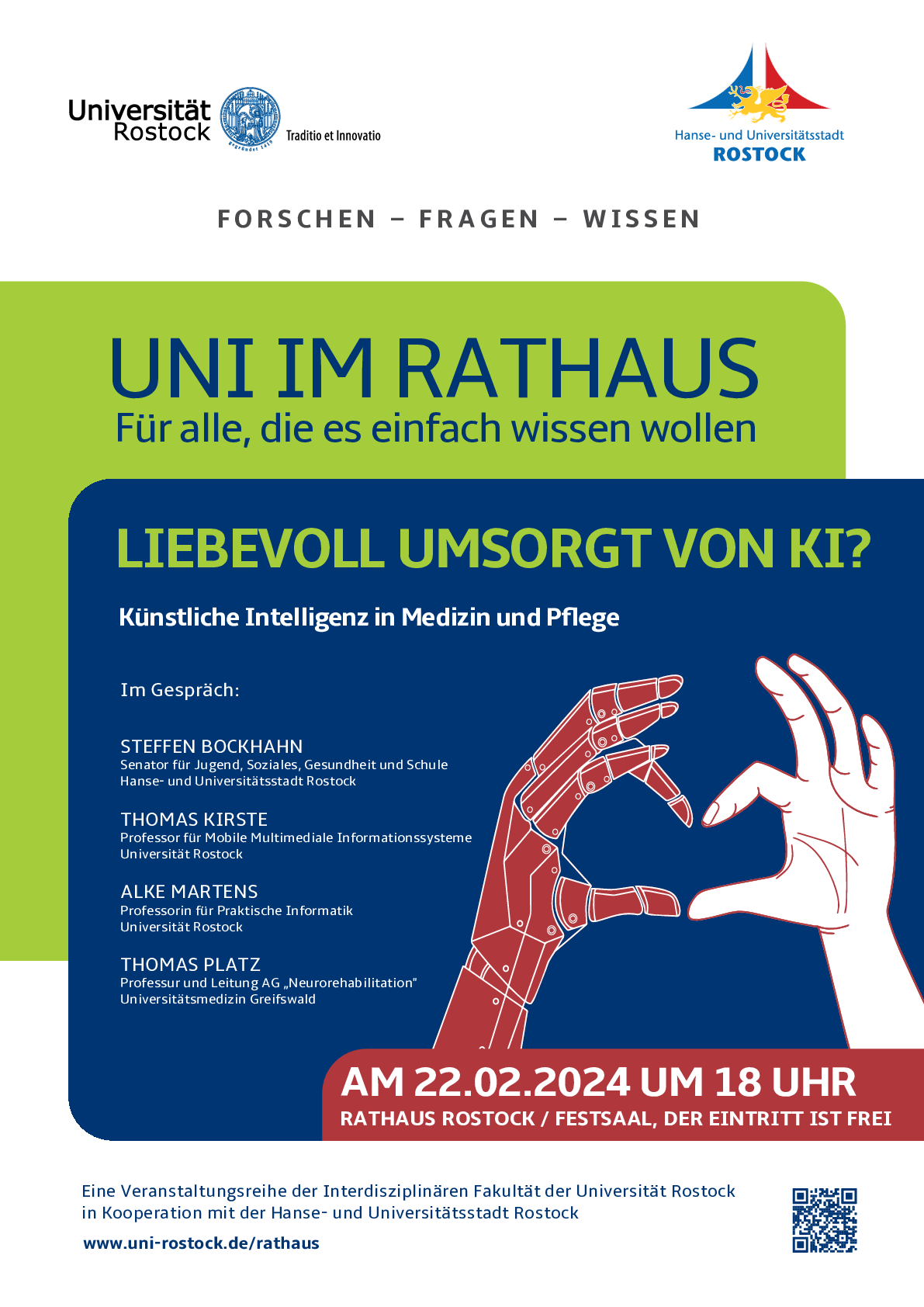 Universität Rostock
Traditio et Innovatio

Hanse- und Universitätsstadt
ROSTOCK

FORSCHEN – FRAGEN – WISSEN

UNI IM RATHAUS
Für alle, die es einfach wissen wollen

LIEBEVOLL UMSORGT VON KI?

Künstliche Intelligenz in Medizin und Pflege

Im Gespräch:

STEFFEN BOCKHAHN
Senator für Jugend, Soziales, Gesundheit und Schule
Hanse- und Universitätsstadt Rostock

THOMAS KIRSTE
Professor für Mobile Multimediale Informationssysteme
Universität Rostock

ALKE MARTENS
Professorin für Praktische Informatik
Universität Rostock

THOMAS PLATZ
Professur und Leitung AG „Neurorehabilitation"
Universitätsmedizin Greifswald

AM 22.02.2024 UM 18 UHR
RATHAUS ROSTOCK / FESTSAAL, DER EINTRITT IST FREI

Eine Veranstaltungsreihe der Interdisziplinären Fakultät der Universität Rostock
in Kooperation mit der Hanse- und Universitätsstadt Rostock

www.uni-rostock.de/rathaus